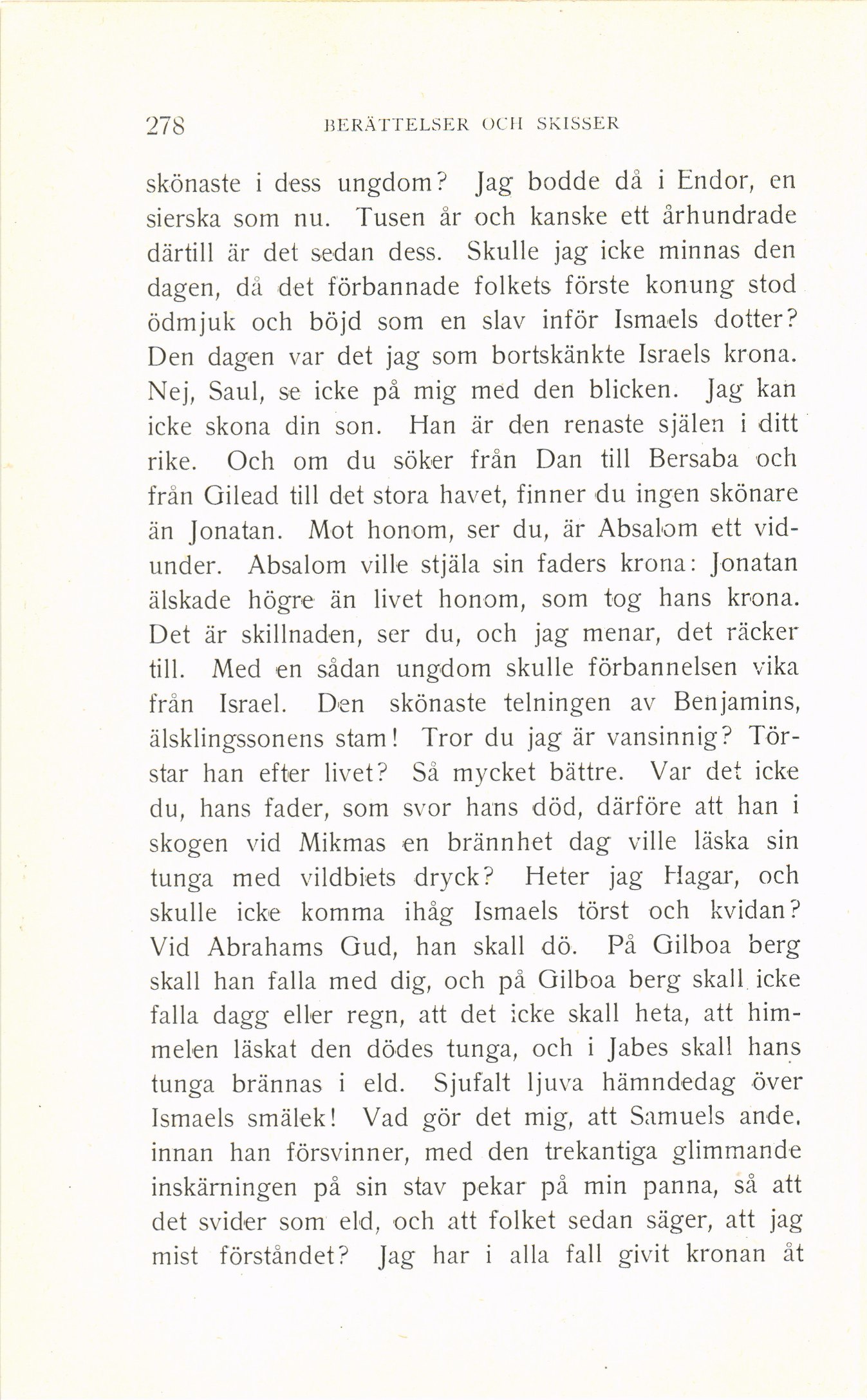 278 BERÄTTELSER OCH SKISSER

skönaste i dess ungdom? Jag bodde då i Endor, en sierska som nu. Tusen år och kanske ett århundrade därtill är det sedan dess. Skulle jag icke minnas den dagen, då det förbannade folkets förste konung stod ödmjuk och böjd som en slav inför Ismaels dotter? Den dagen var det jag som bortskänkte Israels krona. Nej, Saul, se icke på mig med den blicken. Jag kan icke skona din son. Han är den renaste själen i ditt rike. Och om du söker från Dan till Bersaba och från Gilead till det stora havet, finner du ingen skönare än Jonatan. Mot honom, ser du, är Absalom ett vidunder. Absalom ville stjäla sin faders krona: Jonatan älskade högre än livet honom, som tog hans krona. Det är skillnaden, ser du, och jag menar, det räcker till. Med en sådan ungdom skulle förbannelsen vika från Israel. Den skönaste telningen av Benjamins, älsklingssonens stam! Tror du jag är vansinnig? Törstar han efter livet? Så mycket bättre. Var det icke du, hans fader, som svor hans död, därföre att han i skogen vid Mikmas en brännhet dag ville läska sin tunga med vildbiets dryck? Heter jag Hagar, och skulle icke komma ihåg Ismaels törst och kvidan? Vid Abrahams Gud, han skall dö. På Gilboa berg skall han falla med dig, och på Gilboa berg skall icke falla dagg eller regn, att det icke skall heta, att himmelen läskat den dödes tunga, och i Jabes skall hans tunga brännas i eld. Sjufalt ljuva hämndedag över Ismaels smälek! Vad gör det mig, att Samuels ande, innan han försvinner, med den trekantiga glimmande inskärningen på sin stav pekar på min panna, så att det svider som eld, och att folket sedan säger, att jag mist förståndet? Jag har i alla fall givit kronan åt